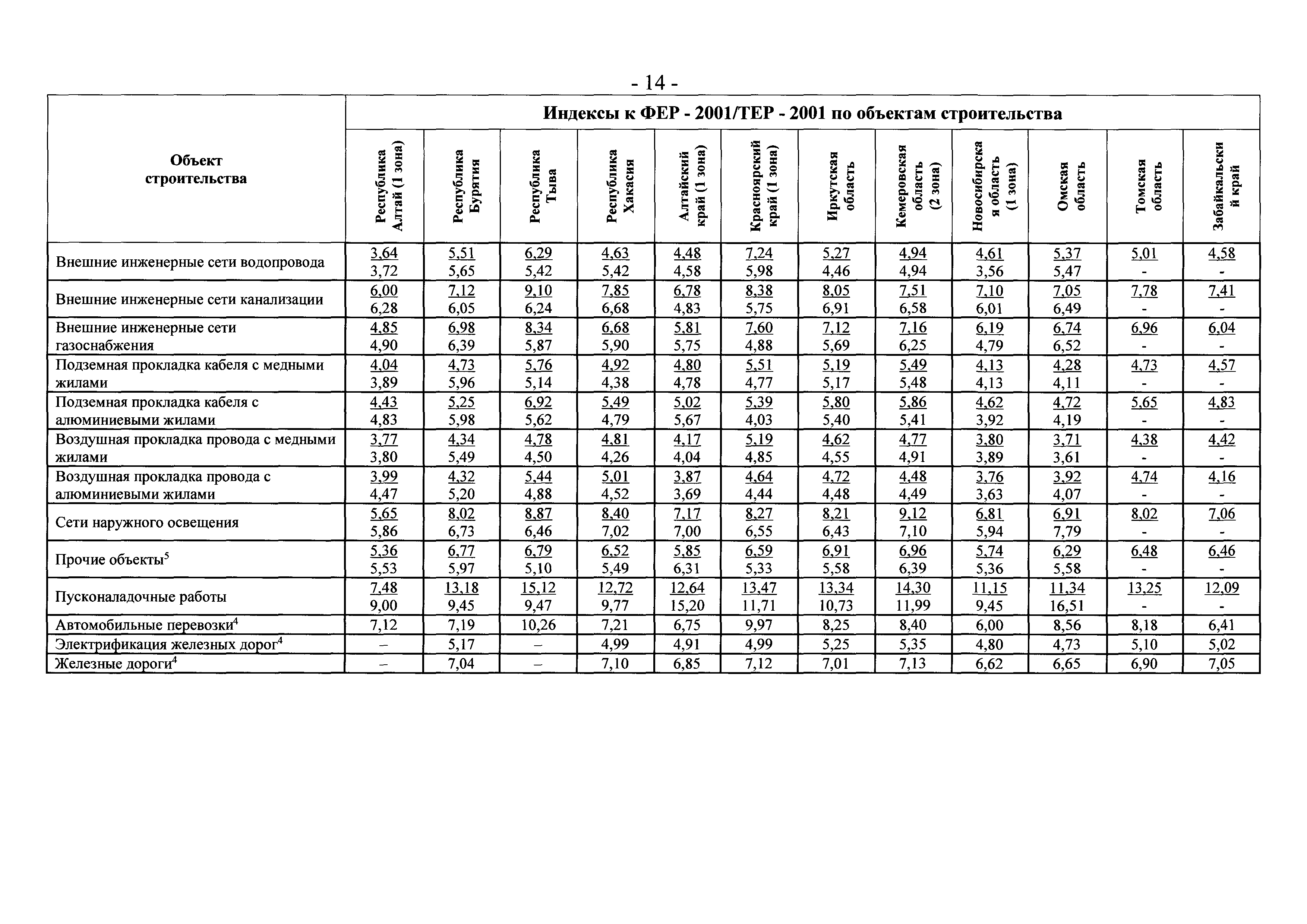 - 14 -

| Объект строительства | Индексы к ФЕР - 2001/ТЕР - 2001 по объектам строительства | | | | | | | | | | | |
|---|---|---|---|---|---|---|---|---|---|---|---|---|
| | Республика Алтай (1 зона) | Республика Бурятия | Республика Тыва | Республика Хакасия | Алтайский край (1 зона) | Красноярский край (1 зона) | Иркутская область | Кемеровская область (2 зона) | Новосибирская область (1 зона) | Омская область | Томская область | Забайкальский край |
| Внешние инженерные сети водопровода | 3,64 3,72 | 5,51 5,65 | 6,29 5,42 | 4,63 5,42 | 4,48 4,58 | 7,24 5,98 | 5,27 4,46 | 4,94 4,94 | 4,61 3,56 | 5,37 5,47 | 5,01 - | 4,58 - |
| Внешние инженерные сети канализации | 6,00 6,28 | 7,12 6,05 | 9,10 6,24 | 7,85 6,68 | 6,78 4,83 | 8,38 5,75 | 8,05 6,91 | 7,51 6,58 | 7,10 6,01 | 7,05 6,49 | 7,78 - | 7,41 - |
| Внешние инженерные сети газоснабжения | 4,85 4,90 | 6,98 6,39 | 8,34 5,87 | 6,68 5,90 | 5,81 5,75 | 7,60 4,88 | 7,12 5,69 | 7,16 6,25 | 6,19 4,79 | 6,74 6,52 | 6,96 - | 6,04 - |
| Подземная прокладка кабеля с медными жилами | 4,04 3,89 | 4,73 5,96 | 5,76 5,14 | 4,92 4,38 | 4,80 4,78 | 5,51 4,77 | 5,19 5,17 | 5,49 5,48 | 4,13 4,13 | 4,28 4,11 | 4,73 - | 4,57 - |
| Подземная прокладка кабеля с алюминиевыми жилами | 4,43 4,83 | 5,25 5,98 | 6,92 5,62 | 5,49 4,79 | 5,02 5,67 | 5,39 4,03 | 5,80 5,40 | 5,86 5,41 | 4,62 3,92 | 4,72 4,19 | 5,65 - | 4,83 - |
| Воздушная прокладка провода с медными жилами | 3,77 3,80 | 4,34 5,49 | 4,78 4,50 | 4,81 4,26 | 4,17 4,04 | 5,19 4,85 | 4,62 4,55 | 4,77 4,91 | 3,80 3,89 | 3,71 3,61 | 4,38 - | 4,42 - |
| Воздушная прокладка провода с алюминиевыми жилами | 3,99 4,47 | 4,32 5,20 | 5,44 4,88 | 5,01 4,52 | 3,87 3,69 | 4,64 4,44 | 4,72 4,48 | 4,48 4,49 | 3,76 3,63 | 3,92 4,07 | 4,74 - | 4,16 - |
| Сети наружного освещения | 5,65 5,86 | 8,02 6,73 | 8,87 6,46 | 8,40 7,02 | 7,17 7,00 | 8,27 6,55 | 8,21 6,43 | 9,12 7,10 | 6,81 5,94 | 6,91 7,79 | 8,02 - | 7,06 - |
| Прочие объекты$^5$ | 5,36 5,53 | 6,77 5,97 | 6,79 5,10 | 6,52 5,49 | 5,85 6,31 | 6,59 5,33 | 6,91 5,58 | 6,96 6,39 | 5,74 5,36 | 6,29 5,58 | 6,48 - | 6,46 - |
| Пусконаладочные работы | 7,48 9,00 | 13,18 9,45 | 15,12 9,47 | 12,72 9,77 | 12,64 15,20 | 13,47 11,71 | 13,34 10,73 | 14,30 11,99 | 11,15 9,45 | 11,34 16,51 | 13,25 - | 12,09 - |
| Автомобильные перевозки$^4$ | 7,12 | 7,19 | 10,26 | 7,21 | 6,75 | 9,97 | 8,25 | 8,40 | 6,00 | 8,56 | 8,18 | 6,41 |
| Электрификация железных дорог$^4$ | – | 5,17 | – | 4,99 | 4,91 | 4,99 | 5,25 | 5,35 | 4,80 | 4,73 | 5,10 | 5,02 |
| Железные дороги$^4$ | – | 7,04 | – | 7,10 | 6,85 | 7,12 | 7,01 | 7,13 | 6,62 | 6,65 | 6,90 | 7,05 |